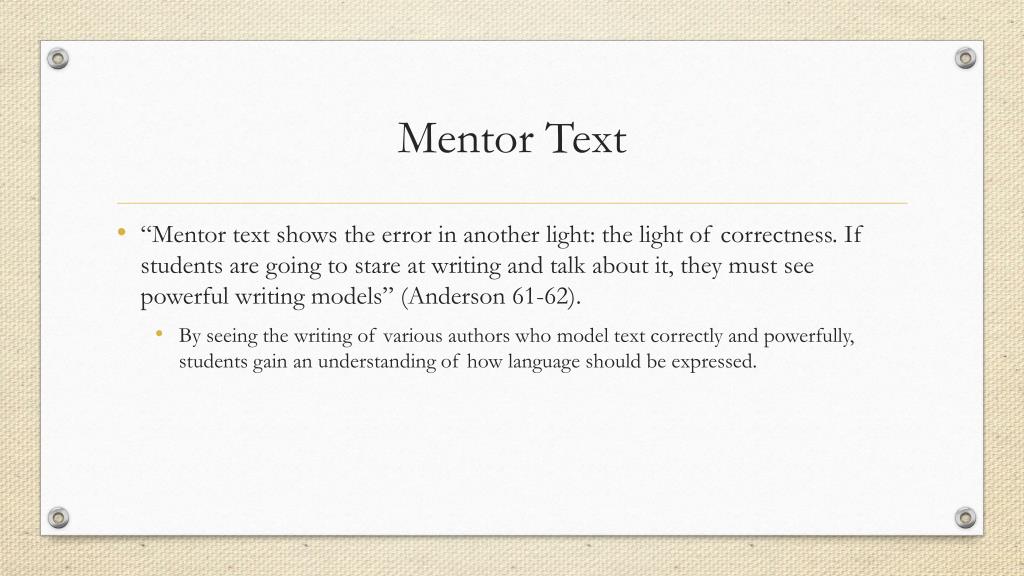 Mentor Text

• "Mentor text shows the error in another light: the light of correctness. If students are going to stare at writing and talk about it, they must see powerful writing models" (Anderson 61-62).

• By seeing the writing of various authors who model text correctly and powerfully, students gain an understanding of how language should be expressed.